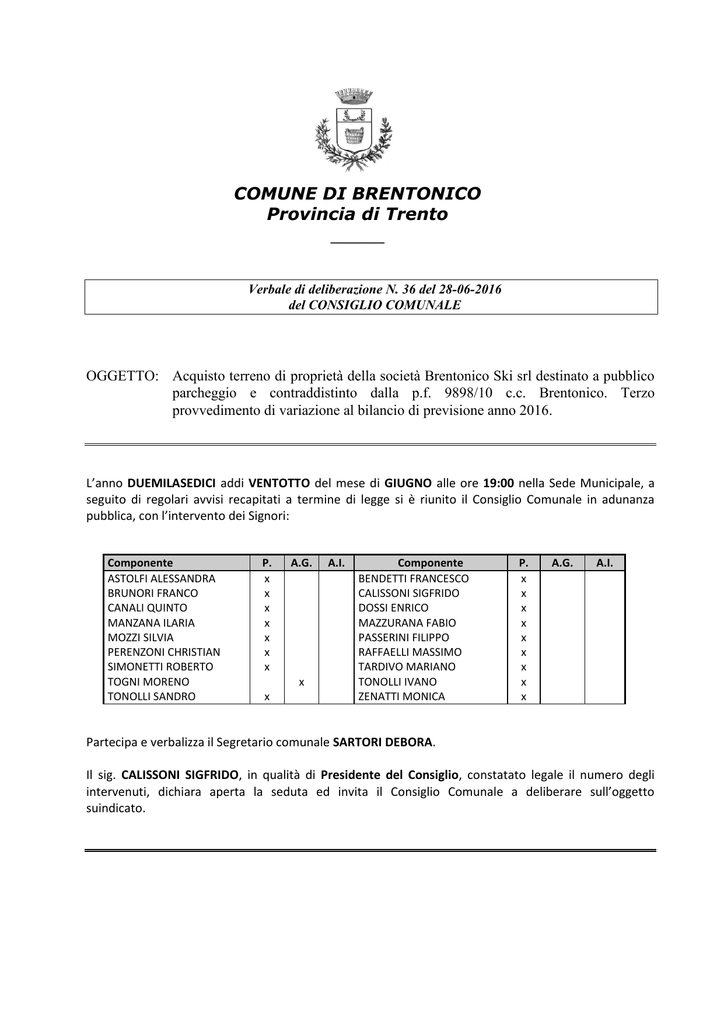 COMUNE DI BRENTONICO
Provincia di Trento

Verbale di deliberazione N. 36 del 28-06-2016
del CONSIGLIO COMUNALE

OGGETTO: Acquisto terreno di proprietà della società Brentonico Ski srl destinato a pubblico parcheggio e contraddistinto dalla p.f. 9898/10 c.c. Brentonico. Terzo provvedimento di variazione al bilancio di previsione anno 2016.

L'anno DUEMILASEDICI addì VENTOTTO del mese di GIUGNO alle ore 19:00 nella Sede Municipale, a seguito di regolari avvisi recapitati a termine di legge si è riunito il Consiglio Comunale in adunanza pubblica, con l'intervento dei Signori:

| Componente | P. | A.G. | A.I. | Componente | P. | A.G. | A.I. |
|---|---|---|---|---|---|---|---|
| ASTOLFI ALESSANDRA | x | | | BENDETTI FRANCESCO | x | | |
| BRUNORI FRANCO | x | | | CALISSONI SIGFRIDO | x | | |
| CANALI QUINTO | x | | | DOSSI ENRICO | x | | |
| MANZANA ILARIA | x | | | MAZZURANA FABIO | x | | |
| MOZZI SILVIA | x | | | PASSERINI FILIPPO | x | | |
| PERENZONI CHRISTIAN | x | | | RAFFAELLI MASSIMO | x | | |
| SIMONETTI ROBERTO | x | | | TARDIVO MARIANO | x | | |
| TOGNI MORENO | | x | | TONOLLI IVANO | x | | |
| TONOLLI SANDRO | x | | | ZENATTI MONICA | x | | |

Partecipa e verbalizza il Segretario comunale SARTORI DEBORA.

Il sig. CALISSONI SIGFRIDO, in qualità di Presidente del Consiglio, constatato legale il numero degli intervenuti, dichiara aperta la seduta ed invita il Consiglio Comunale a deliberare sull'oggetto suindicato.